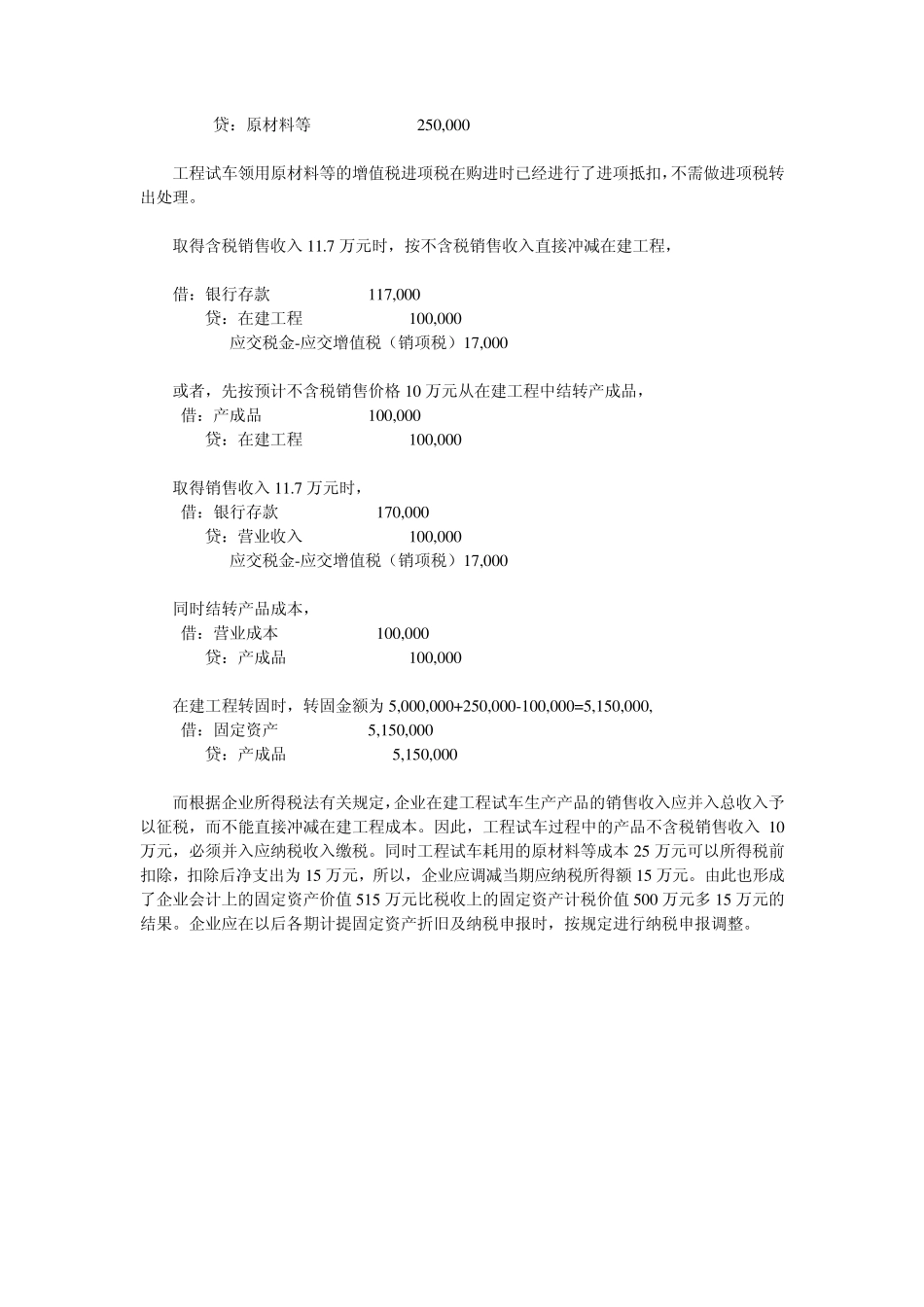 贷：原材料等　　　　　　　250,000

工程试车领用原材料等的增值税进项税在购进时已经进行了进项抵扣，不需做进项税转出处理。

取得含税销售收入 11.7 万元时，按不含税销售收入直接冲减在建工程，

借：银行存款　　　　　　117,000
　　贷：在建工程　　　　　　　100,000
　　　　应交税金-应交增值税（销项税）17,000

或者，先按预计不含税销售价格 10 万元从在建工程中结转产成品，
借：产成品　　　　　　100,000
　　贷：在建工程　　　　　　100,000

取得销售收入 11.7 万元时，
借：银行存款　　　　　170,000
　　贷：营业收入　　　　　　100,000
　　　　应交税金-应交增值税（销项税）17,000

同时结转产品成本，
借：营业成本　　　　　100,000
　　贷：产成品　　　　　　100,000

在建工程转固时，转固金额为 5,000,000+250,000-100,000=5,150,000,
借：固定资产　　　　5,150,000
　　贷：产成品　　　　　5,150,000

而根据企业所得税法有关规定，企业在建工程试车生产产品的销售收入应并入总收入予以征税，而不能直接冲减在建工程成本。因此，工程试车过程中的产品不含税销售收入 10 万元，必须并入应纳税收入缴税。同时工程试车耗用的原材料等成本 25 万元可以所得税前扣除，扣除后净支出为 15 万元，所以，企业应调减当期应纳税所得额 15 万元。由此也形成了企业会计上的固定资产价值 515 万元比税收上的固定资产计税价值 500 万元多 15 万元的结果。企业应在以后各期计提固定资产折旧及纳税申报时，按规定进行纳税申报调整。